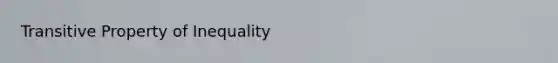 Transitive Property of Inequality